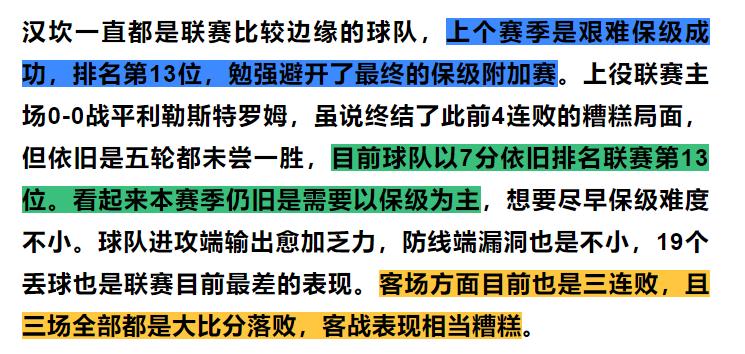 汉坎一直都是联赛比较边缘的球队，上个赛季是艰难保级成功，排名第13位，勉强避开了最终的保级附加赛。上役联赛主场0-0战平利勒斯特罗姆，虽说终结了此前4连败的糟糕局面，但依旧是五轮都未尝一胜，目前球队以7分依旧排名联赛第13位。看起来本赛季仍旧是需要以保级为主，想要尽早保级难度不小。球队进攻端输出愈加乏力，防线端漏洞也是不小，19个丢球也是联赛目前最差的表现。客场方面目前也是三连败，且三场全部都是大比分落败，客战表现相当糟糕。